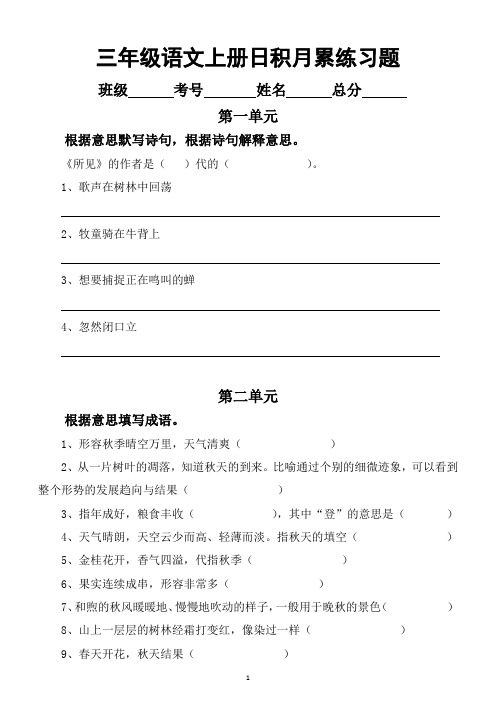 三年级语文上册日积月累练习题

班级______考号______姓名______总分______

第一单元

根据意思默写诗句，根据诗句解释意思。

《所见》的作者是（ ）代的（ ）。

1、歌声在树林中回荡

2、牧童骑在牛背上

3、想要捕捉正在鸣叫的蝉

4、忽然闭口立

第二单元

根据意思填写成语。

1、形容秋季晴空万里，天气清爽（ ）

2、从一片树叶的凋落，知道秋天的到来。比喻通过个别的细微迹象，可以看到整个形势的发展趋向与结果（ ）

3、指年成好，粮食丰收（ ），其中“登”的意思是（ ）

4、天气晴朗，天空云少而高、轻薄而淡。指秋天的填空（ ）

5、金桂花开，香气四溢，代指秋季（ ）

6、果实连续成串，形容非常多（ ）

7、和煦的秋风暖暖地、慢慢地吹动的样子，一般用于晚秋的景色（ ）

8、山上一层层的树林经霜打变红，像染过一样（ ）

9、春天开花，秋天结果（ ）

1